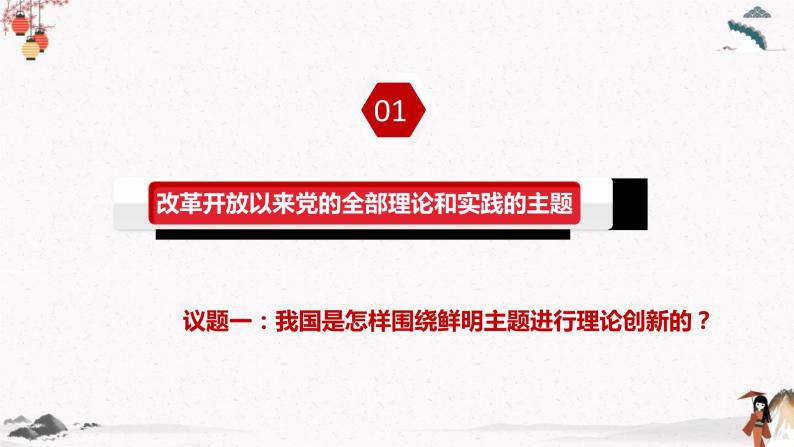 01

改革开放以来党的全部理论和实践的主题

议题一：我国是怎样围绕鲜明主题进行理论创新的？